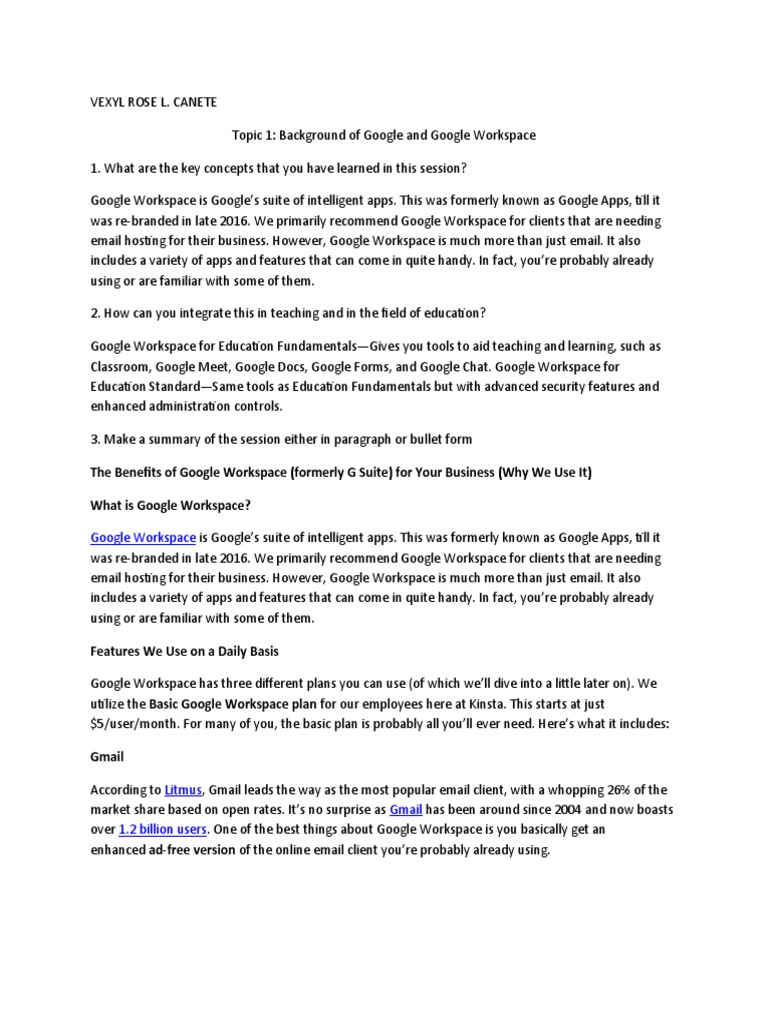 VEXYL ROSE L. CANETE

Topic 1: Background of Google and Google Workspace

1. What are the key concepts that you have learned in this session?

Google Workspace is Google's suite of intelligent apps. This was formerly known as Google Apps, till it was re-branded in late 2016. We primarily recommend Google Workspace for clients that are needing email hosting for their business. However, Google Workspace is much more than just email. It also includes a variety of apps and features that can come in quite handy. In fact, you're probably already using or are familiar with some of them.

2. How can you integrate this in teaching and in the field of education?

Google Workspace for Education Fundamentals—Gives you tools to aid teaching and learning, such as Classroom, Google Meet, Google Docs, Google Forms, and Google Chat. Google Workspace for Education Standard—Same tools as Education Fundamentals but with advanced security features and enhanced administration controls.

3. Make a summary of the session either in paragraph or bullet form

The Benefits of Google Workspace (formerly G Suite) for Your Business (Why We Use It)

What is Google Workspace?

Google Workspace is Google's suite of intelligent apps. This was formerly known as Google Apps, till it was re-branded in late 2016. We primarily recommend Google Workspace for clients that are needing email hosting for their business. However, Google Workspace is much more than just email. It also includes a variety of apps and features that can come in quite handy. In fact, you're probably already using or are familiar with some of them.

Features We Use on a Daily Basis

Google Workspace has three different plans you can use (of which we'll dive into a little later on). We utilize the Basic Google Workspace plan for our employees here at Kinsta. This starts at just $5/user/month. For many of you, the basic plan is probably all you'll ever need. Here's what it includes:

Gmail

According to Litmus, Gmail leads the way as the most popular email client, with a whopping 26% of the market share based on open rates. It's no surprise as Gmail has been around since 2004 and now boasts over 1.2 billion users. One of the best things about Google Workspace is you basically get an enhanced ad-free version of the online email client you're probably already using.